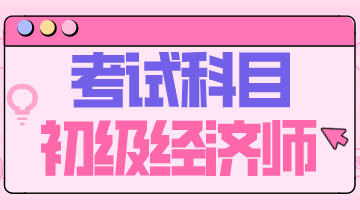 考试科目
初级经济师